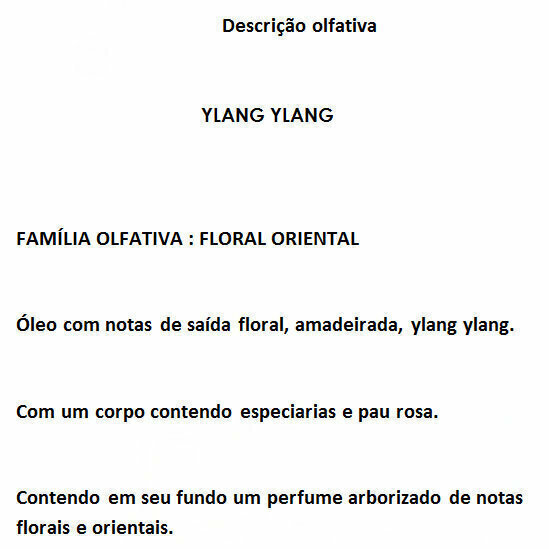 Descrição olfativa

YLANG YLANG

FAMÍLIA OLFATIVA : FLORAL ORIENTAL

Óleo com notas de saída floral, amadeirada, ylang ylang.

Com um corpo contendo especiarias e pau rosa.

Contendo em seu fundo um perfume arborizado de notas florais e orientais.